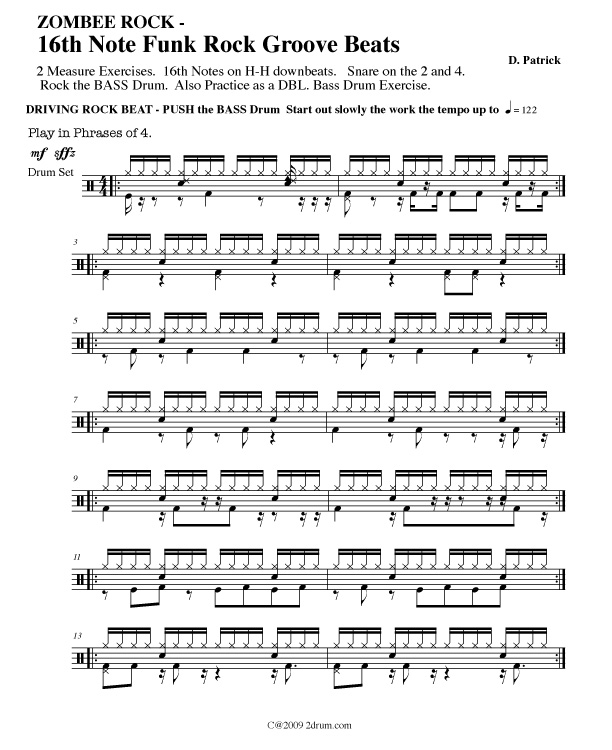 ZOMBEE ROCK -
16th Note Funk Rock Groove Beats

D. Patrick

2 Measure Exercises. 16th Notes on H-H downbeats. Snare on the 2 and 4. Rock the BASS Drum. Also Practice as a DBL. Bass Drum Exercise.

DRIVING ROCK BEAT - PUSH the BASS Drum Start out slowly the work the tempo up to ♩= 122

Play in Phrases of 4.

mf sffz

Drum Set

3

5

7

9

11

13

C@2009 2drum.com